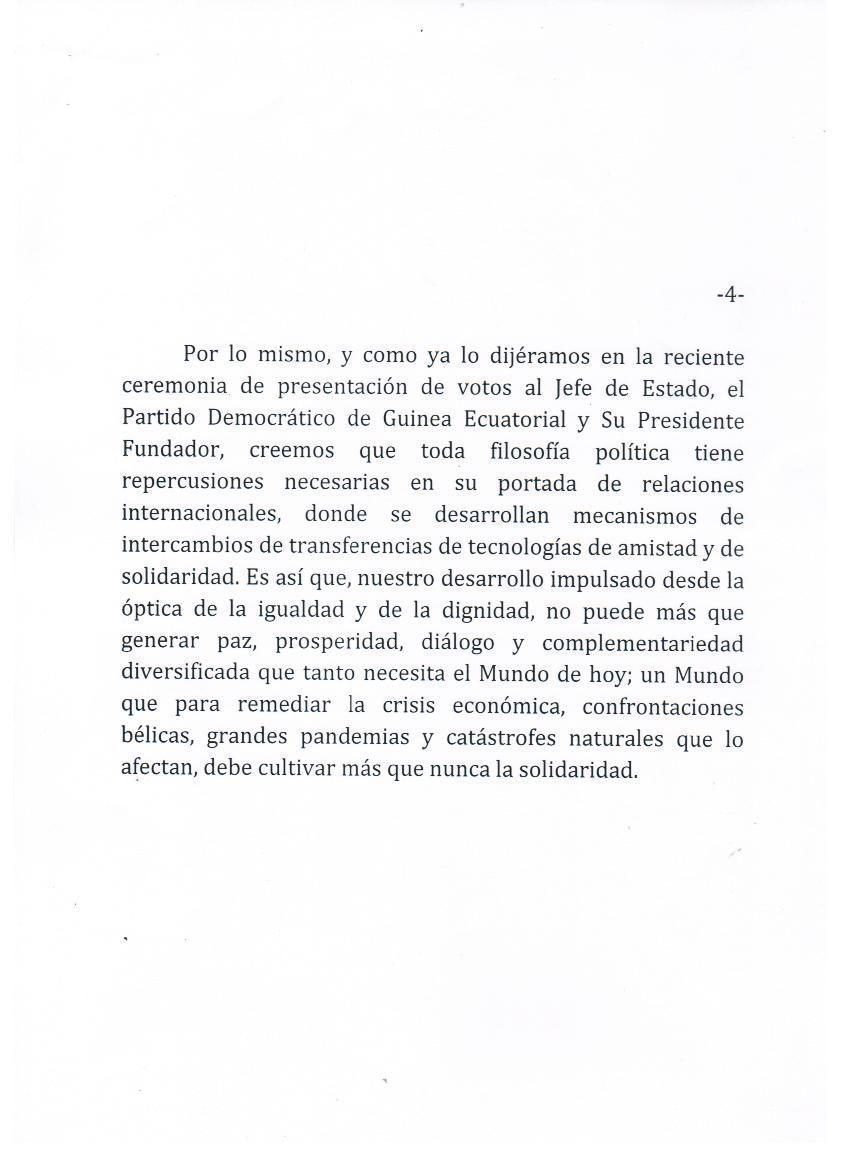 -4-

Por lo mismo, y como ya lo dijéramos en la reciente ceremonia de presentación de votos al Jefe de Estado, el Partido Democrático de Guinea Ecuatorial y Su Presidente Fundador, creemos que toda filosofía política tiene repercusiones necesarias en su portada de relaciones internacionales, donde se desarrollan mecanismos de intercambios de transferencias de tecnologías de amistad y de solidaridad. Es así que, nuestro desarrollo impulsado desde la óptica de la igualdad y de la dignidad, no puede más que generar paz, prosperidad, diálogo y complementariedad diversificada que tanto necesita el Mundo de hoy; un Mundo que para remediar la crisis económica, confrontaciones bélicas, grandes pandemias y catástrofes naturales que lo afectan, debe cultivar más que nunca la solidaridad.